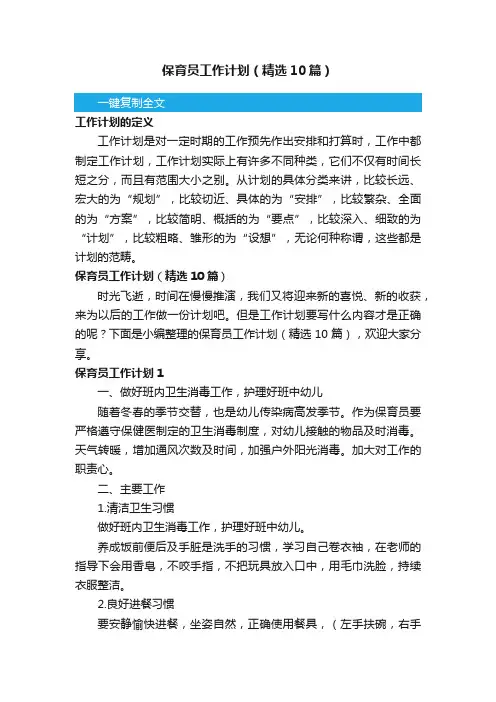 保育员工作计划（精选10篇）

一键复制全文

工作计划的定义

工作计划是对一定时期的工作预先作出安排和打算时，工作中都制定工作计划，工作计划实际上有许多不同种类，它们不仅有时间长短之分，而且有范围大小之别。从计划的具体分类来讲，比较长远、宏大的为“规划”，比较切近、具体的为“安排”，比较繁杂、全面的为“方案”，比较简明、概括的为“要点”，比较深入、细致的为“计划”，比较粗略、雏形的为“设想”，无论何种称谓，这些都是计划的范畴。

保育员工作计划（精选10篇）

时光飞逝，时间在慢慢推演，我们又将迎来新的喜悦、新的收获，来为以后的工作做一份计划吧。但是工作计划要写什么内容才是正确的呢？下面是小编整理的保育员工作计划（精选10篇），欢迎大家分享。

保育员工作计划1

一、做好班内卫生消毒工作，护理好班中幼儿

随着冬春的季节交替，也是幼儿传染病高发季节。作为保育员要严格遵守保健医制定的卫生消毒制度，对幼儿接触的物品及时消毒。天气转暖，增加通风次数及时间，加强户外阳光消毒。加大对工作的职责心。

二、主要工作

1.清洁卫生习惯

做好班内卫生消毒工作，护理好班中幼儿。

养成饭前便后及手脏是洗手的习惯，学习自己卷衣袖，在老师的指导下会用香皂，不咬手指，不把玩具放入口中，用毛巾洗脸，持续衣服整洁。

2.良好进餐习惯

要安静愉快进餐，坐姿自然，正确使用餐具，（左手扶碗，右手